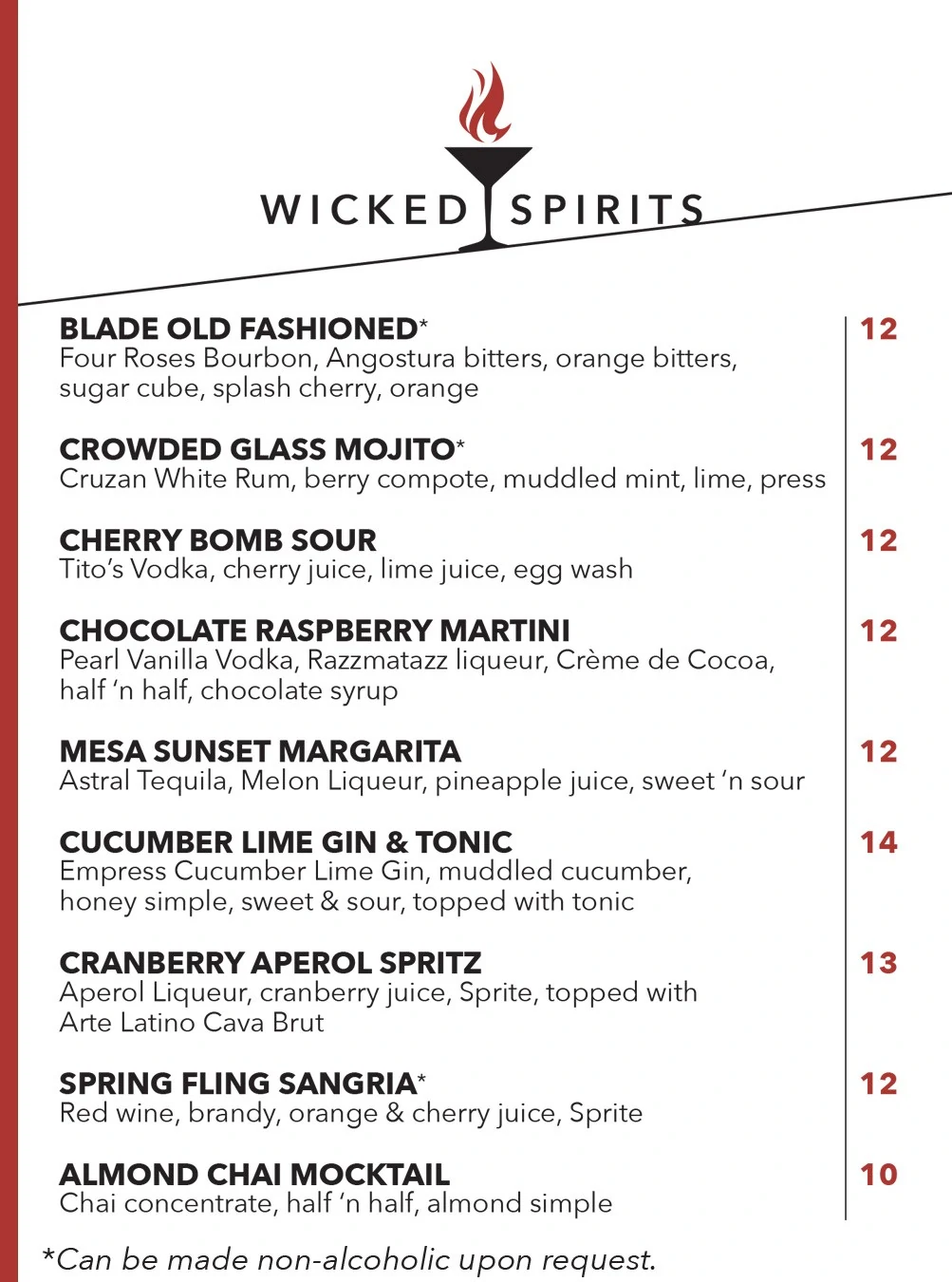 WICKED SPIRITS

BLADE OLD FASHIONED* 12
Four Roses Bourbon, Angostura bitters, orange bitters, sugar cube, splash cherry, orange

CROWDED GLASS MOJITO* 12
Cruzan White Rum, berry compote, muddled mint, lime, press

CHERRY BOMB SOUR 12
Tito's Vodka, cherry juice, lime juice, egg wash

CHOCOLATE RASPBERRY MARTINI 12
Pearl Vanilla Vodka, Razzmatazz liqueur, Crème de Cocoa, half 'n half, chocolate syrup

MESA SUNSET MARGARITA 12
Astral Tequila, Melon Liqueur, pineapple juice, sweet 'n sour

CUCUMBER LIME GIN & TONIC 14
Empress Cucumber Lime Gin, muddled cucumber, honey simple, sweet & sour, topped with tonic

CRANBERRY APEROL SPRITZ 13
Aperol Liqueur, cranberry juice, Sprite, topped with Arte Latino Cava Brut

SPRING FLING SANGRIA* 12
Red wine, brandy, orange & cherry juice, Sprite

ALMOND CHAI MOCKTAIL 10
Chai concentrate, half 'n half, almond simple

*Can be made non-alcoholic upon request.